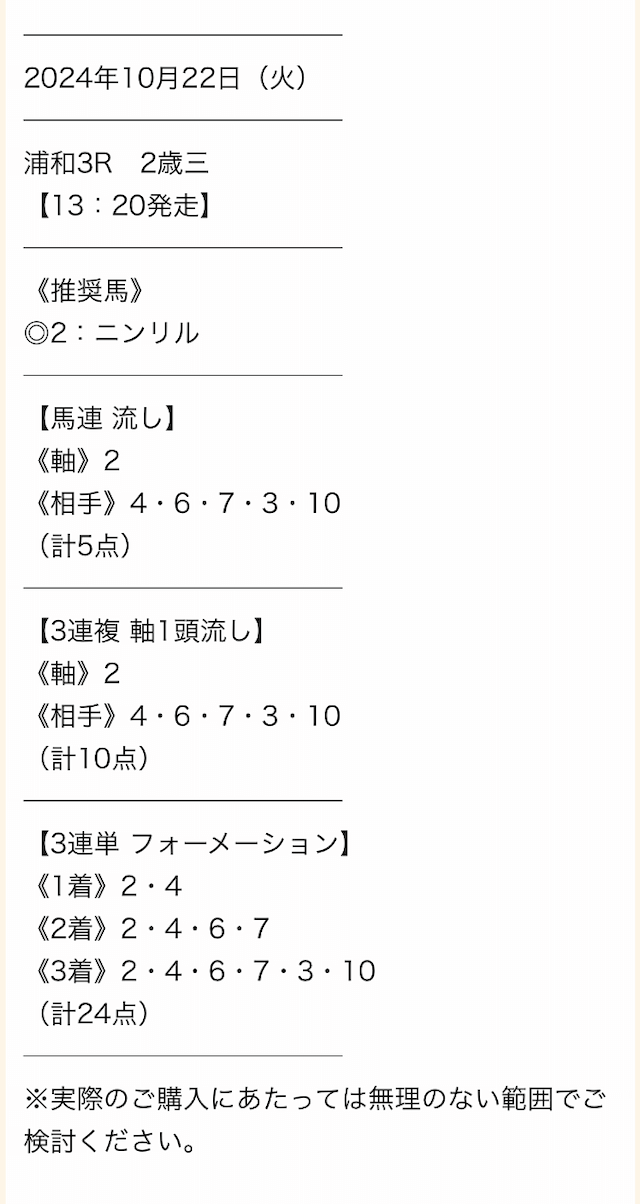 2024年10月22日（火）

浦和3R　2歳三
【13：20発走】

《推奨馬》
◎2：ニンリル

【馬連 流し】
《軸》2
《相手》4・6・7・3・10
（計5点）

【3連複 軸1頭流し】
《軸》2
《相手》4・6・7・3・10
（計10点）

【3連単 フォーメーション】
《1着》2・4
《2着》2・4・6・7
《3着》2・4・6・7・3・10
（計24点）

※実際のご購入にあたっては無理のない範囲でご検討ください。